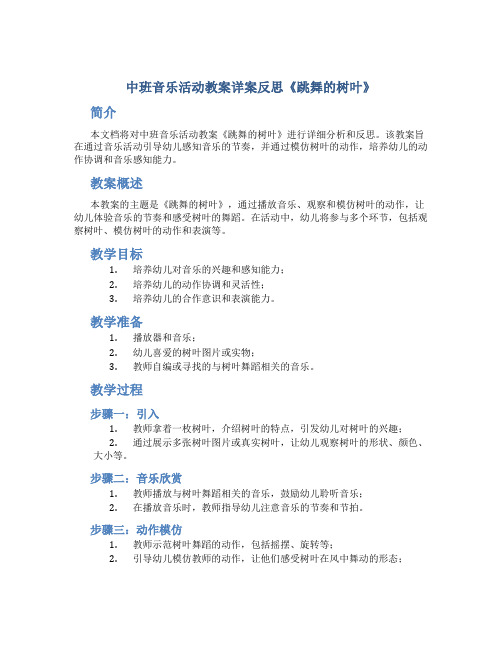 中班音乐活动教案详案反思《跳舞的树叶》

简介

本文档将对中班音乐活动教案《跳舞的树叶》进行详细分析和反思。该教案旨在通过音乐活动引导幼儿感知音乐的节奏，并通过模仿树叶的动作，培养幼儿的动作协调和音乐感知能力。

教案概述

本教案的主题是《跳舞的树叶》，通过播放音乐、观察和模仿树叶的动作，让幼儿体验音乐的节奏和感受树叶的舞蹈。在活动中，幼儿将参与多个环节，包括观察树叶、模仿树叶的动作和表演等。

教学目标

1. 培养幼儿对音乐的兴趣和感知能力；
2. 培养幼儿的动作协调和灵活性；
3. 培养幼儿的合作意识和表演能力。

教学准备

1. 播放器和音乐；
2. 幼儿喜爱的树叶图片或实物；
3. 教师自编或寻找的与树叶舞蹈相关的音乐。

教学过程

步骤一：引入

1. 教师拿着一枚树叶，介绍树叶的特点，引发幼儿对树叶的兴趣；
2. 通过展示多张树叶图片或真实树叶，让幼儿观察树叶的形状、颜色、大小等。

步骤二：音乐欣赏

1. 教师播放与树叶舞蹈相关的音乐，鼓励幼儿聆听音乐；
2. 在播放音乐时，教师指导幼儿注意音乐的节奏和节拍。

步骤三：动作模仿

1. 教师示范树叶舞蹈的动作，包括摇摆、旋转等；
2. 引导幼儿模仿教师的动作，让他们感受树叶在风中舞动的形态；